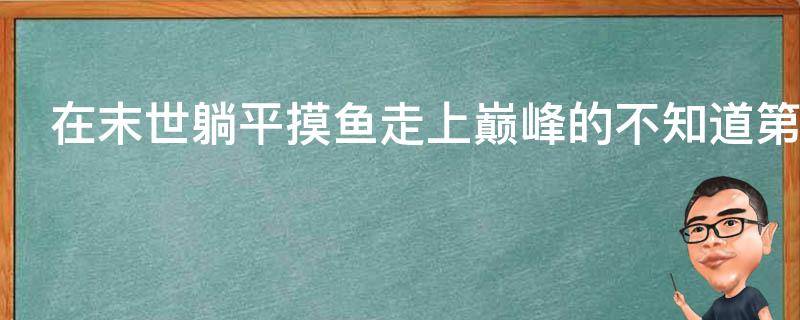 在末世躺平摸鱼走上巅峰的不知道第